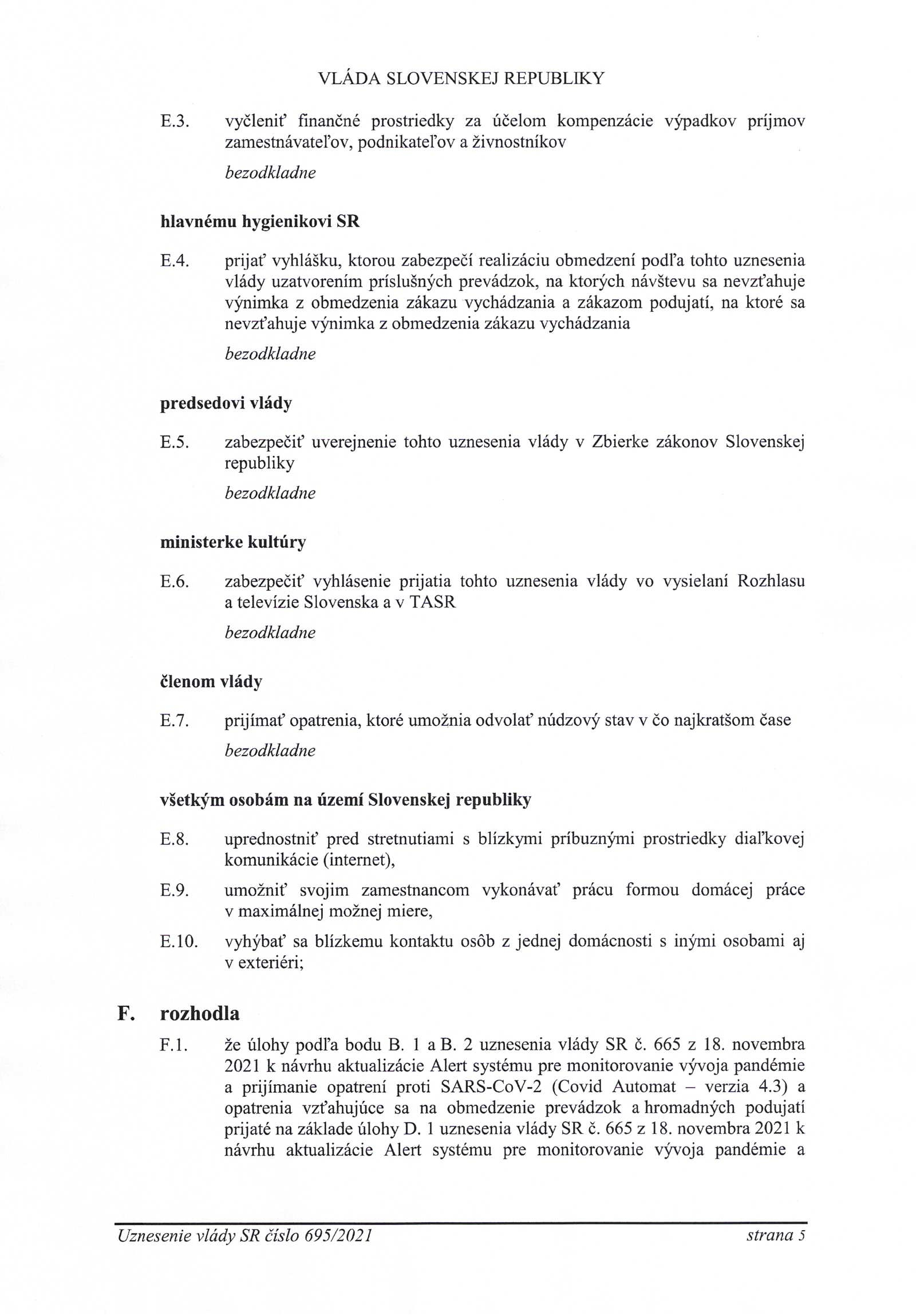 VLÁDA SLOVENSKEJ REPUBLIKY

E.3. vyčleniť finančné prostriedky za účelom kompenzácie výpadkov príjmov zamestnávateľov, podnikateľov a živnostníkov

bezodkladne

hlavnému hygienikovi SR

E.4. prijať vyhlášku, ktorou zabezpečí realizáciu obmedzení podľa tohto uznesenia vlády uzatvorením príslušných prevádzok, na ktorých návštevu sa nevzťahuje výnimka z obmedzenia zákazu vychádzania a zákazom podujatí, na ktoré sa nevzťahuje výnimka z obmedzenia zákazu vychádzania

bezodkladne

predsedovi vlády

E.5. zabezpečiť uverejnenie tohto uznesenia vlády v Zbierke zákonov Slovenskej republiky

bezodkladne

ministerke kultúry

E.6. zabezpečiť vyhlásenie prijatia tohto uznesenia vlády vo vysielaní Rozhlasu a televízie Slovenska a v TASR

bezodkladne

členom vlády

E.7. prijímať opatrenia, ktoré umožnia odvolať núdzový stav v čo najkratšom čase

bezodkladne

všetkým osobám na území Slovenskej republiky

E.8. uprednostniť pred stretnutiami s blízkymi príbuznými prostriedky diaľkovej komunikácie (internet),

E.9. umožniť svojim zamestnancom vykonávať prácu formou domácej práce v maximálnej možnej miere,

E.10. vyhýbať sa blízkemu kontaktu osôb z jednej domácnosti s inými osobami aj v exteriéri;

F. rozhodla

F.1. že úlohy podľa bodu B. 1 a B. 2 uznesenia vlády SR č. 665 z 18. novembra 2021 k návrhu aktualizácie Alert systému pre monitorovanie vývoja pandémie a prijímanie opatrení proti SARS-CoV-2 (Covid Automat – verzia 4.3) a opatrenia vzťahujúce sa na obmedzenie prevádzok a hromadných podujatí prijaté na základe úlohy D. 1 uznesenia vlády SR č. 665 z 18. novembra 2021 k návrhu aktualizácie Alert systému pre monitorovanie vývoja pandémie a

Uznesenie vlády SR číslo 695/2021 strana 5